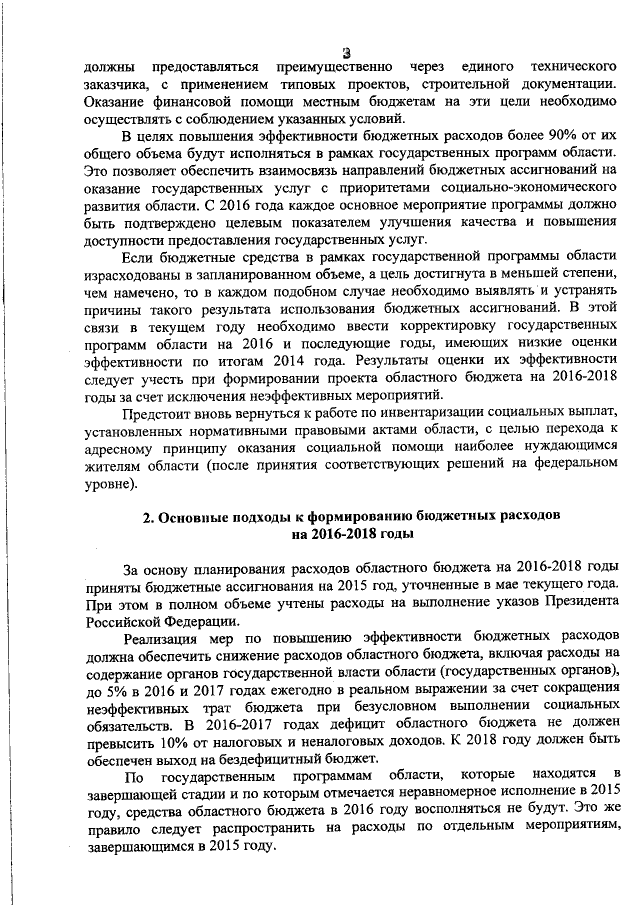 3

должны предоставляться преимущественно через единого технического заказчика, с применением типовых проектов, строительной документации. Оказание финансовой помощи местным бюджетам на эти цели необходимо осуществлять с соблюдением указанных условий.

В целях повышения эффективности бюджетных расходов более 90% от их общего объема будут исполняться в рамках государственных программ области. Это позволяет обеспечить взаимосвязь направлений бюджетных ассигнований на оказание государственных услуг с приоритетами социально-экономического развития области. С 2016 года каждое основное мероприятие программы должно быть подтверждено целевым показателем улучшения качества и повышения доступности предоставления государственных услуг.

Если бюджетные средства в рамках государственной программы области израсходованы в запланированном объеме, а цель достигнута в меньшей степени, чем намечено, то в каждом подобном случае необходимо выявлять и устранять причины такого результата использования бюджетных ассигнований. В этой связи в текущем году необходимо ввести корректировку государственных программ области на 2016 и последующие годы, имеющих низкие оценки эффективности по итогам 2014 года. Результаты оценки их эффективности следует учесть при формировании проекта областного бюджета на 2016-2018 годы за счет исключения неэффективных мероприятий.

Предстоит вновь вернуться к работе по инвентаризации социальных выплат, установленных нормативными правовыми актами области, с целью перехода к адресному принципу оказания социальной помощи наиболее нуждающимся жителям области (после принятия соответствующих решений на федеральном уровне).

2. Основные подходы к формированию бюджетных расходов на 2016-2018 годы

За основу планирования расходов областного бюджета на 2016-2018 годы приняты бюджетные ассигнования на 2015 год, уточненные в мае текущего года. При этом в полном объеме учтены расходы на выполнение указов Президента Российской Федерации.

Реализация мер по повышению эффективности бюджетных расходов должна обеспечить снижение расходов областного бюджета, включая расходы на содержание органов государственной власти области (государственных органов), до 5% в 2016 и 2017 годах ежегодно в реальном выражении за счет сокращения неэффективных трат бюджета при безусловном выполнении социальных обязательств. В 2016-2017 годах дефицит областного бюджета не должен превысить 10% от налоговых и неналоговых доходов. К 2018 году должен быть обеспечен выход на бездефицитный бюджет.

По государственным программам области, которые находятся в завершающей стадии и по которым отмечается неравномерное исполнение в 2015 году, средства областного бюджета в 2016 году восполняться не будут. Это же правило следует распространить на расходы по отдельным мероприятиям, завершающимся в 2015 году.